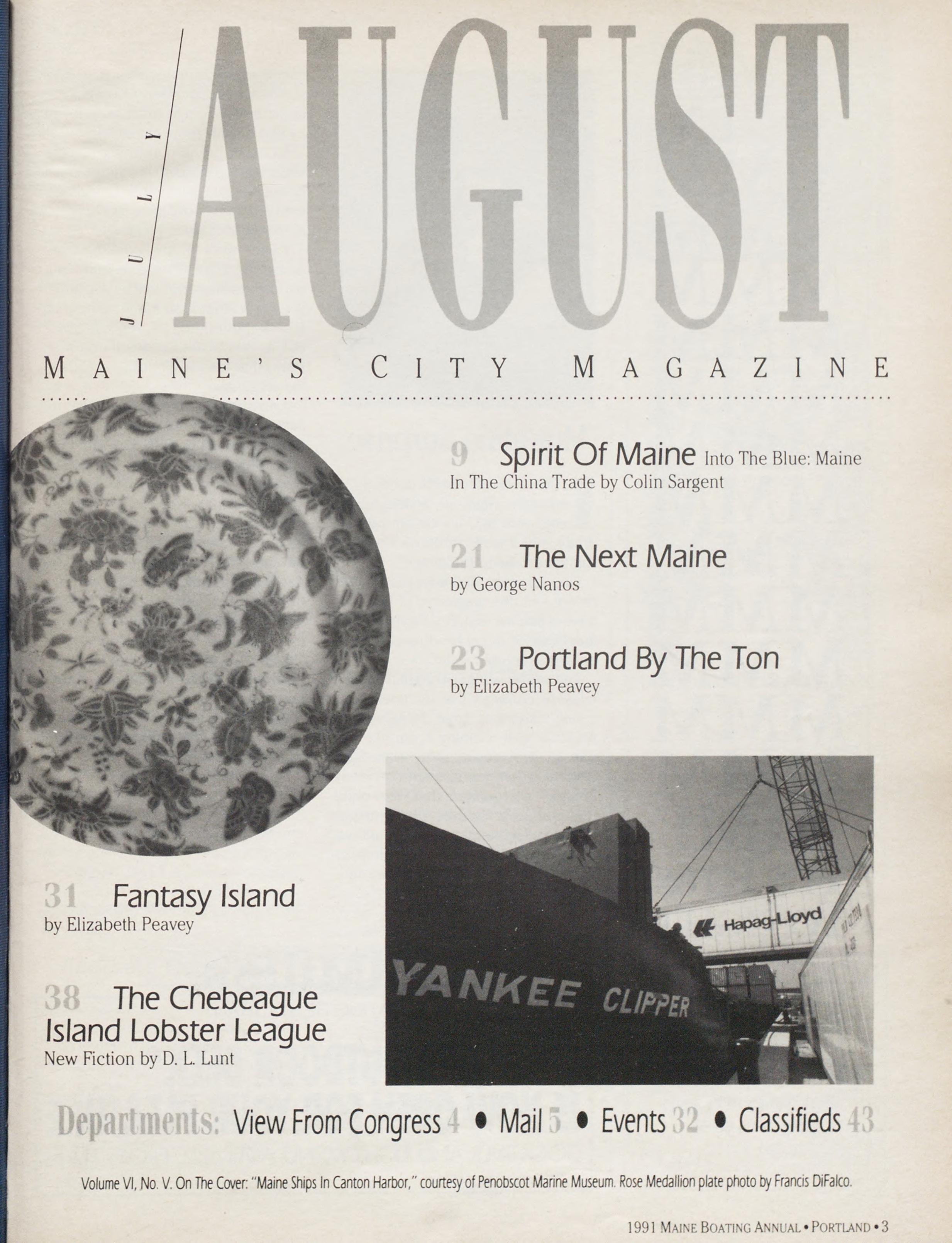 JULY AUGUST

MAINE'S CITY MAGAZINE

9 Spirit Of Maine Into The Blue: Maine In The China Trade by Colin Sargent

21 The Next Maine
by George Nanos

23 Portland By The Ton
by Elizabeth Peavey

31 Fantasy Island
by Elizabeth Peavey

38 The Chebeague Island Lobster League
New Fiction by D. L. Lunt

Hapag-Lloyd

YANKEE CLIPPER

Departments: View From Congress 4 • Mail 5 • Events 32 • Classifieds 43

Volume VI, No. V. On The Cover: "Maine Ships In Canton Harbor," courtesy of Penobscot Marine Museum. Rose Medallion plate photo by Francis DiFalco.

1991 MAINE BOATING ANNUAL • PORTLAND • 3